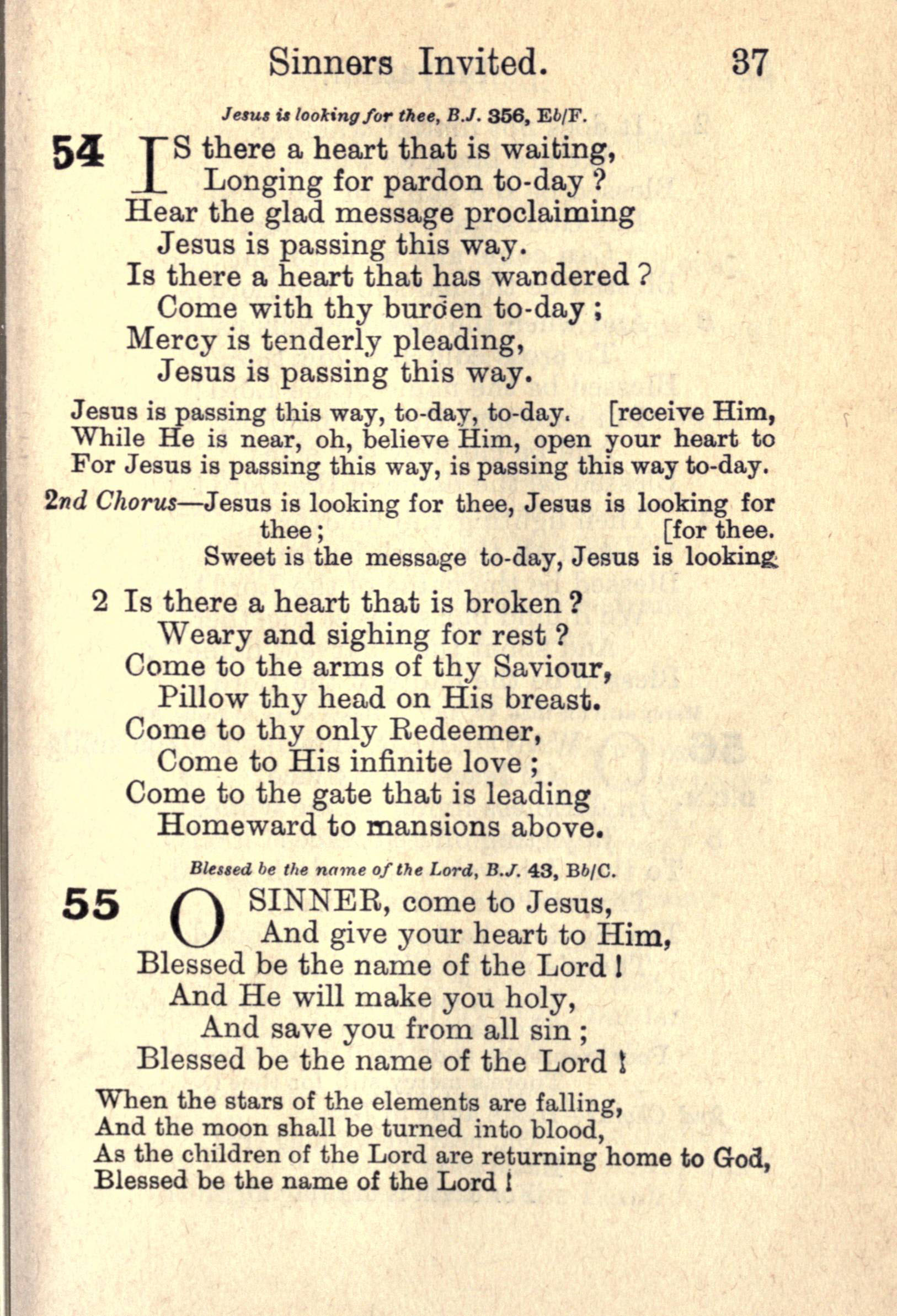 Sinners Invited. 37

Jesus is looking for thee, B.J. 356, Eb/F.

54 IS there a heart that is waiting,
Longing for pardon to-day?
Hear the glad message proclaiming
Jesus is passing this way.
Is there a heart that has wandered?
Come with thy burden to-day;
Mercy is tenderly pleading,
Jesus is passing this way.

Jesus is passing this way, to-day, to-day. [receive Him,
While He is near, oh, believe Him, open your heart to
For Jesus is passing this way, is passing this way to-day.

2nd Chorus—Jesus is looking for thee, Jesus is looking for thee; [for thee.
Sweet is the message to-day, Jesus is looking

2 Is there a heart that is broken?
Weary and sighing for rest?
Come to the arms of thy Saviour,
Pillow thy head on His breast.
Come to thy only Redeemer,
Come to His infinite love;
Come to the gate that is leading
Homeward to mansions above.

Blessed be the name of the Lord, B.J. 43, Bb/C.

55 O SINNER, come to Jesus,
And give your heart to Him,
Blessed be the name of the Lord!
And He will make you holy,
And save you from all sin;
Blessed be the name of the Lord!

When the stars of the elements are falling,
And the moon shall be turned into blood,
As the children of the Lord are returning home to God,
Blessed be the name of the Lord!